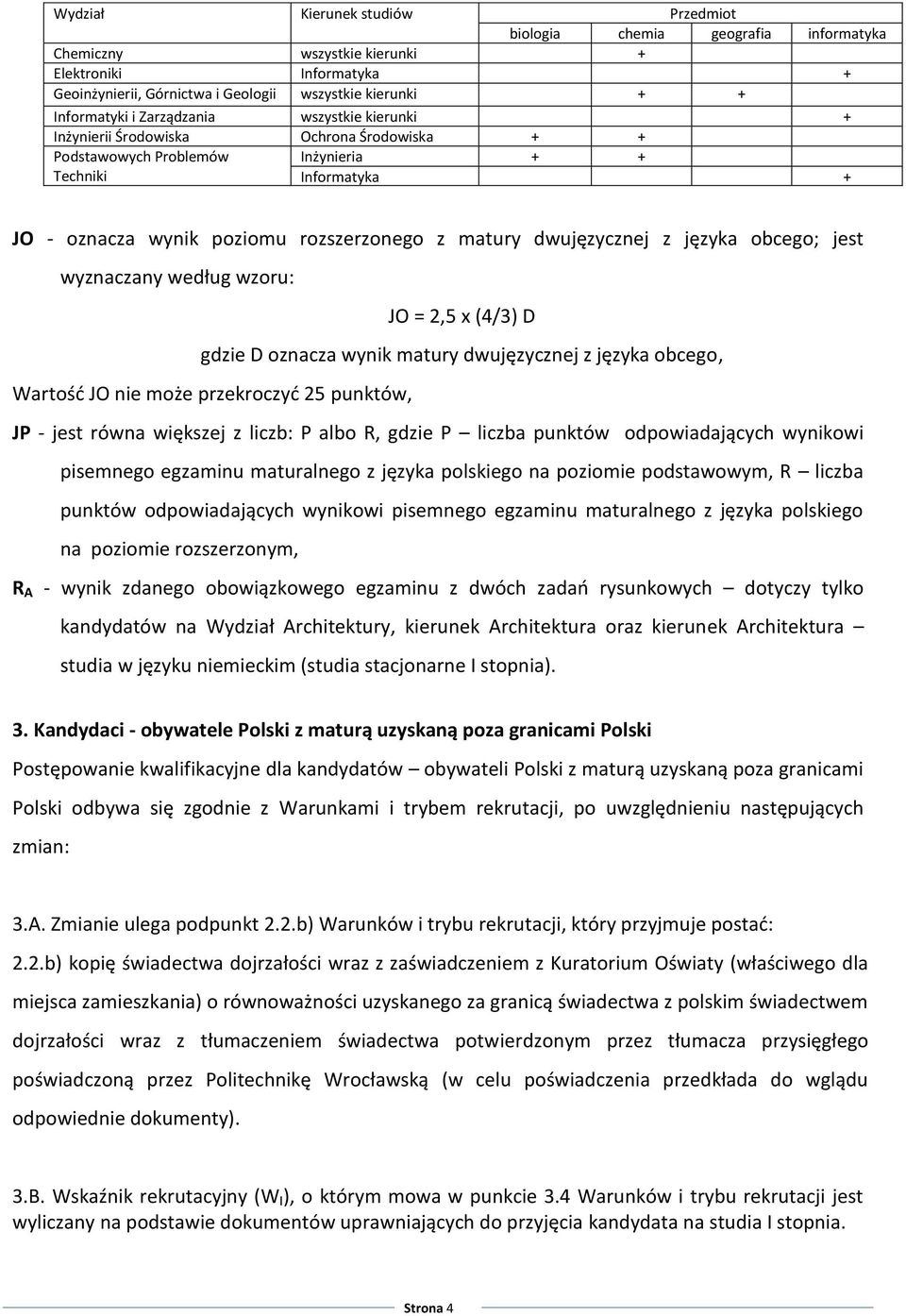 | Wydział | Kierunek studiów | Przedmiot | | | |
|---|---|---|---|---|---|
| | | biologia | chemia | geografia | informatyka |
| Chemiczny | wszystkie kierunki | | + | | |
| Elektroniki | Informatyka | | | | + |
| Geoinżynierii, Górnictwa i Geologii | wszystkie kierunki | | + | + | |
| Informatyki i Zarządzania | wszystkie kierunki | | | | + |
| Inżynierii Środowiska | Ochrona Środowiska | + | + | | |
| Podstawowych Problemów Techniki | Inżynieria | + | + | | |
| | Informatyka | | | | + |

JO - oznacza wynik poziomu rozszerzonego z matury dwujęzycznej z języka obcego; jest wyznaczany według wzoru:

JO = 2,5 x (4/3) D

gdzie D oznacza wynik matury dwujęzycznej z języka obcego,

Wartość JO nie może przekroczyć 25 punktów,

JP - jest równa większej z liczb: P albo R, gdzie P – liczba punktów odpowiadających wynikowi pisemnego egzaminu maturalnego z języka polskiego na poziomie podstawowym, R – liczba punktów odpowiadających wynikowi pisemnego egzaminu maturalnego z języka polskiego na poziomie rozszerzonym,

$R_A$ - wynik zdanego obowiązkowego egzaminu z dwóch zadań rysunkowych – dotyczy tylko kandydatów na Wydział Architektury, kierunek Architektura oraz kierunek Architektura – studia w języku niemieckim (studia stacjonarne I stopnia).

3. Kandydaci - obywatele Polski z maturą uzyskaną poza granicami Polski

Postępowanie kwalifikacyjne dla kandydatów – obywateli Polski z maturą uzyskaną poza granicami Polski odbywa się zgodnie z Warunkami i trybem rekrutacji, po uwzględnieniu następujących zmian:

3.A. Zmianie ulega podpunkt 2.2.b) Warunków i trybu rekrutacji, który przyjmuje postać:

2.2.b) kopię świadectwa dojrzałości wraz z zaświadczeniem z Kuratorium Oświaty (właściwego dla miejsca zamieszkania) o równoważności uzyskanego za granicą świadectwa z polskim świadectwem dojrzałości wraz z tłumaczeniem świadectwa potwierdzonym przez tłumacza przysięgłego poświadczoną przez Politechnikę Wrocławską (w celu poświadczenia przedkłada do wglądu odpowiednie dokumenty).

3.B. Wskaźnik rekrutacyjny ($W_I$), o którym mowa w punkcie 3.4 Warunków i trybu rekrutacji jest wyliczany na podstawie dokumentów uprawniających do przyjęcia kandydata na studia I stopnia.

Strona 4